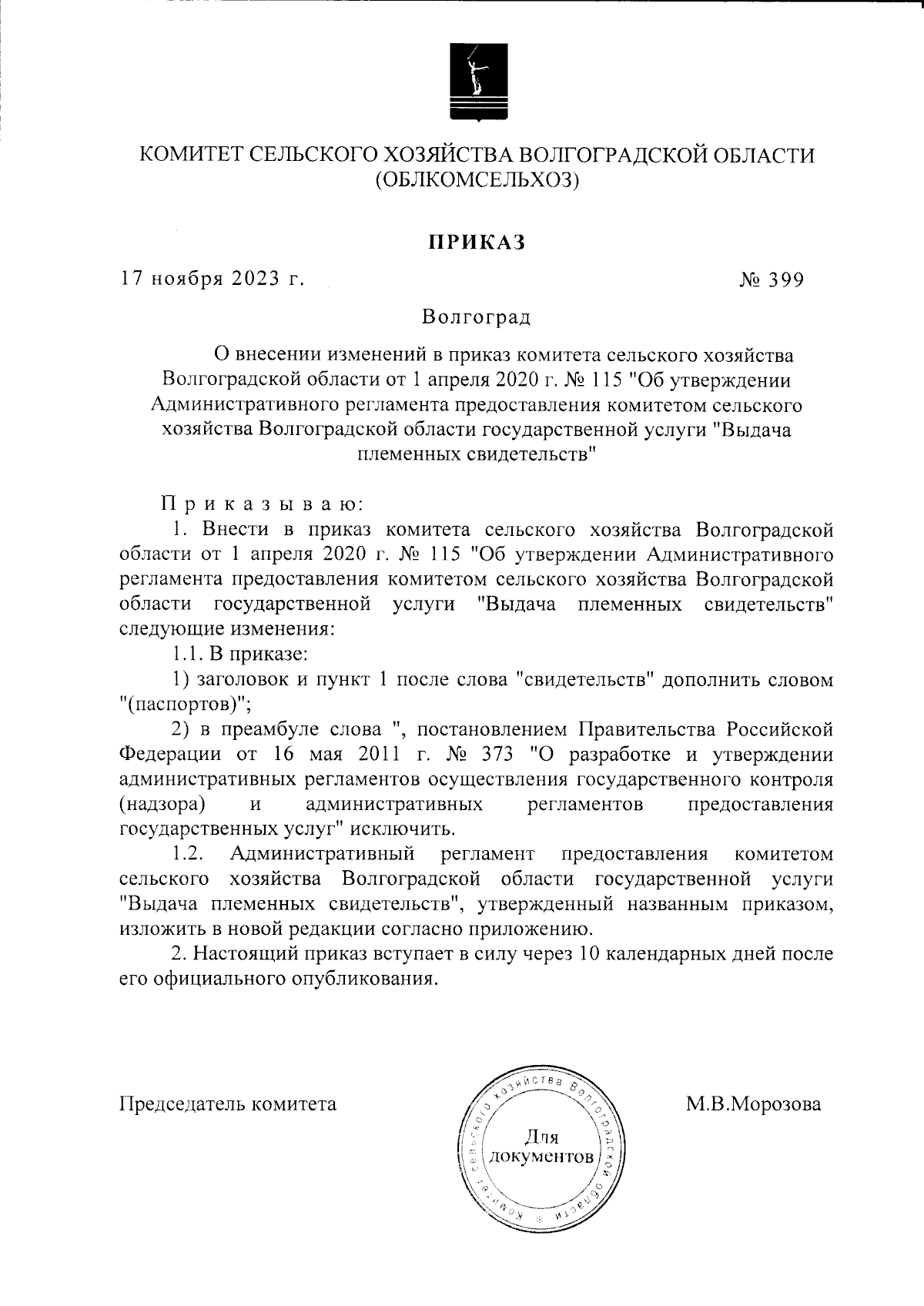 КОМИТЕТ СЕЛЬСКОГО ХОЗЯЙСТВА ВОЛГОГРАДСКОЙ ОБЛАСТИ (ОБЛКОМСЕЛЬХОЗ)

ПРИКАЗ

17 ноября 2023 г. № 399

Волгоград

О внесении изменений в приказ комитета сельского хозяйства Волгоградской области от 1 апреля 2020 г. № 115 "Об утверждении Административного регламента предоставления комитетом сельского хозяйства Волгоградской области государственной услуги "Выдача племенных свидетельств"

Приказываю:

1. Внести в приказ комитета сельского хозяйства Волгоградской области от 1 апреля 2020 г. № 115 "Об утверждении Административного регламента предоставления комитетом сельского хозяйства Волгоградской области государственной услуги "Выдача племенных свидетельств" следующие изменения:

1.1. В приказе:

1) заголовок и пункт 1 после слова "свидетельств" дополнить словом "(паспортов)";

2) в преамбуле слова ", постановлением Правительства Российской Федерации от 16 мая 2011 г. № 373 "О разработке и утверждении административных регламентов осуществления государственного контроля (надзора) и административных регламентов предоставления государственных услуг" исключить.

1.2. Административный регламент предоставления комитетом сельского хозяйства Волгоградской области государственной услуги "Выдача племенных свидетельств", утвержденный названным приказом, изложить в новой редакции согласно приложению.

2. Настоящий приказ вступает в силу через 10 календарных дней после его официального опубликования.

Председатель комитета

Комитет сельского хозяйства Волгоградской области
Для документов

М.В.Морозова